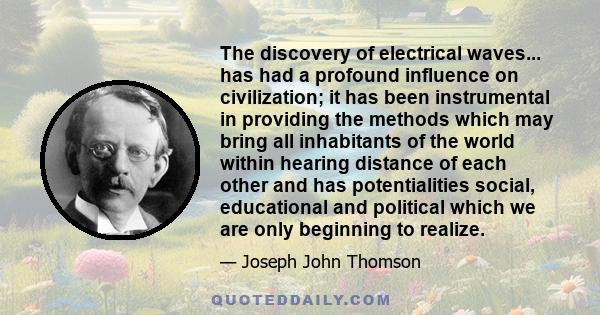 The discovery of electrical waves... has had a profound influence on civilization; it has been instrumental in providing the methods which may bring all inhabitants of the world within hearing distance of each other and has potentialities social, educational and political which we are only beginning to realize.

— Joseph John Thomson

QUOTEDDAILY.COM